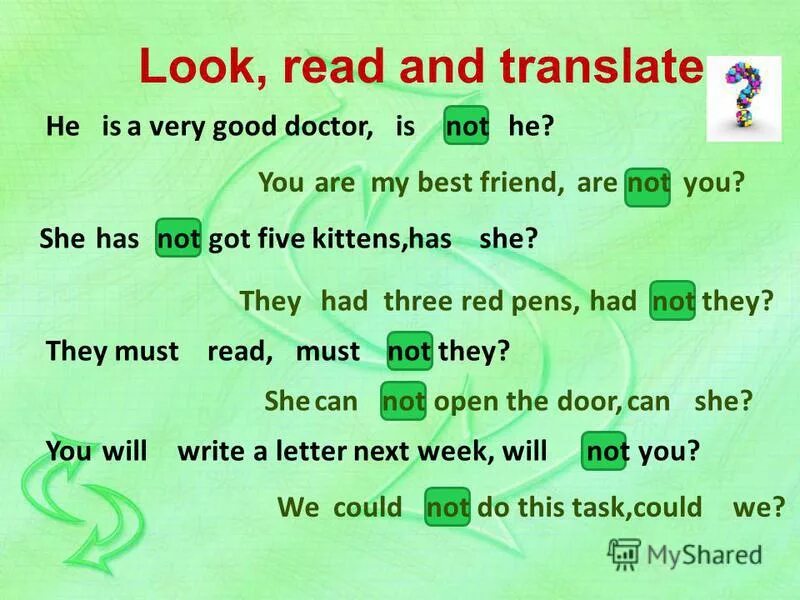 Look, read and translate

He is a very good doctor, is not he?

You are my best friend, are not you?

She has not got five kittens,has she?

They had three red pens, had not they?

They must read, must not they?

She can not open the door, can she?

You will write a letter next week, will not you?

We could not do this task,could we?

MyShared